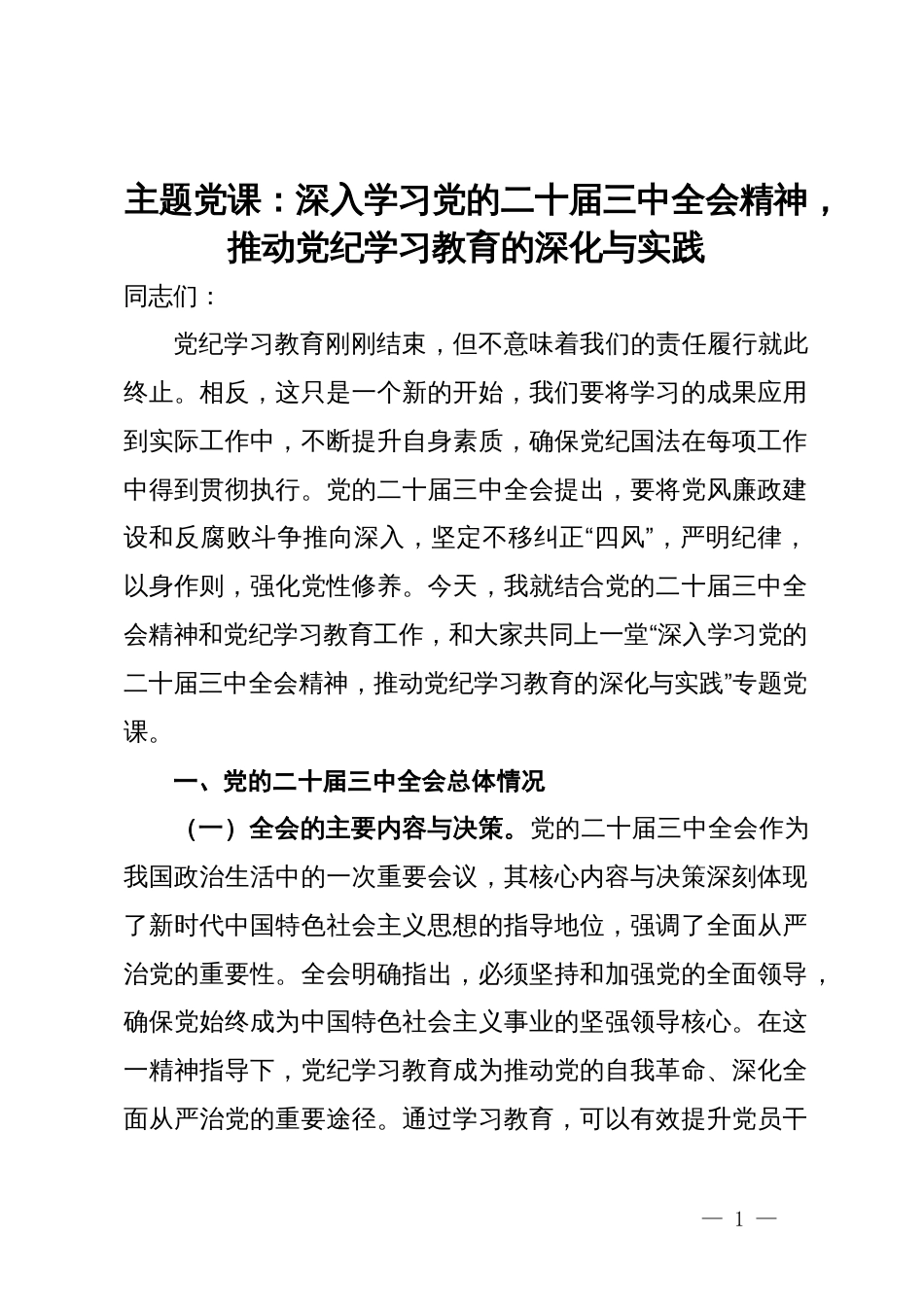 主题党课：深入学习党的二十届三中全会精神，推动党纪学习教育的深化与实践

同志们：

党纪学习教育刚刚结束，但不意味着我们的责任履行就此终止。相反，这只是一个新的开始，我们要将学习的成果应用到实际工作中，不断提升自身素质，确保党纪国法在每项工作中得到贯彻执行。党的二十届三中全会提出，要将党风廉政建设和反腐败斗争推向深入，坚定不移纠正“四风”，严明纪律，以身作则，强化党性修养。今天，我就结合党的二十届三中全会精神和党纪学习教育工作，和大家共同上一堂“深入学习党的二十届三中全会精神，推动党纪学习教育的深化与实践”专题党课。

一、党的二十届三中全会总体情况

（一）全会的主要内容与决策。党的二十届三中全会作为我国政治生活中的一次重要会议，其核心内容与决策深刻体现了新时代中国特色社会主义思想的指导地位，强调了全面从严治党的重要性。全会明确指出，必须坚持和加强党的全面领导，确保党始终成为中国特色社会主义事业的坚强领导核心。在这一精神指导下，党纪学习教育成为推动党的自我革命、深化全面从严治党的重要途径。通过学习教育，可以有效提升党员干

— 1 —